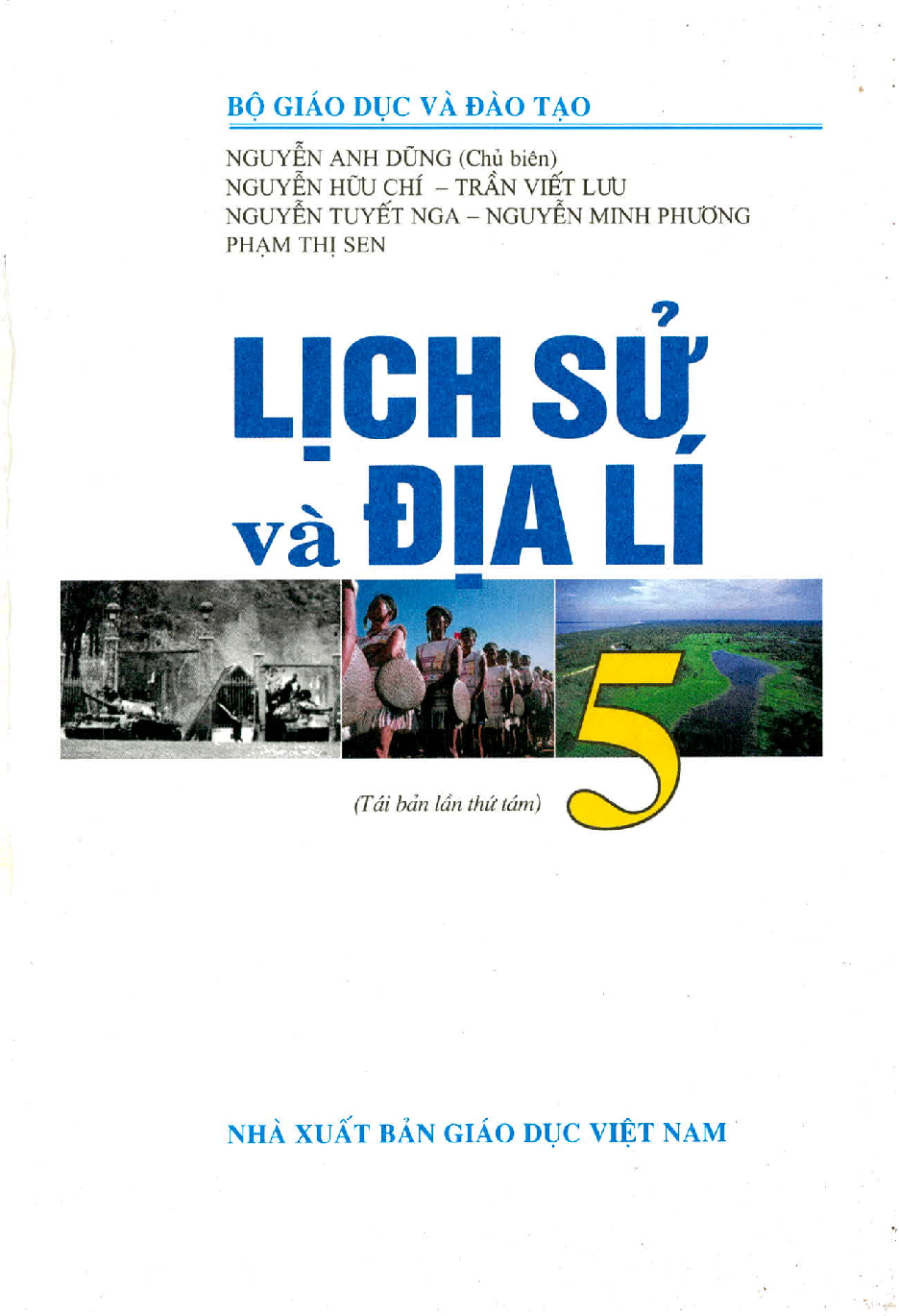 BỘ GIÁO DỤC VÀ ĐÀO TẠO

NGUYỄN ANH DŨNG (Chủ biên)
NGUYỄN HỮU CHÍ – TRẦN VIẾT LƯU
NGUYỄN TUYẾT NGA – NGUYỄN MINH PHƯƠNG
PHẠM THỊ SEN

LỊCH SỬ
và ĐỊA LÍ

5

(Tái bản lần thứ tám)

NHÀ XUẤT BẢN GIÁO DỤC VIỆT NAM